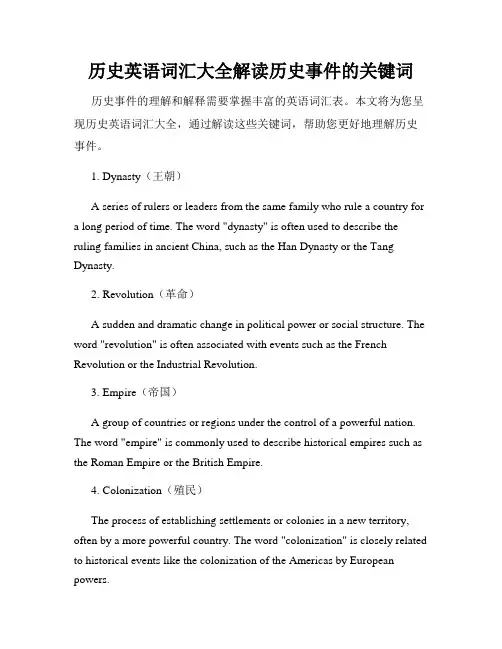 历史英语词汇大全解读历史事件的关键词

历史事件的理解和解释需要掌握丰富的英语词汇表。本文将为您呈现历史英语词汇大全，通过解读这些关键词，帮助您更好地理解历史事件。

1. Dynasty（王朝）

A series of rulers or leaders from the same family who rule a country for a long period of time. The word "dynasty" is often used to describe the ruling families in ancient China, such as the Han Dynasty or the Tang Dynasty.

2. Revolution（革命）

A sudden and dramatic change in political power or social structure. The word "revolution" is often associated with events such as the French Revolution or the Industrial Revolution.

3. Empire（帝国）

A group of countries or regions under the control of a powerful nation. The word "empire" is commonly used to describe historical empires such as the Roman Empire or the British Empire.

4. Colonization（殖民）

The process of establishing settlements or colonies in a new territory, often by a more powerful country. The word "colonization" is closely related to historical events like the colonization of the Americas by European powers.